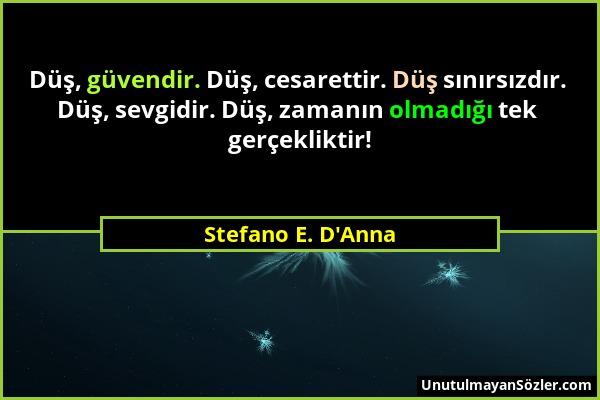 Düş, güvendir. Düş, cesarettir. Düş sınırsızdır. Düş, sevgidir. Düş, zamanın olmadığı tek gerçekliktir!

Stefano E. D'Anna

UnutulmayanSözler.com